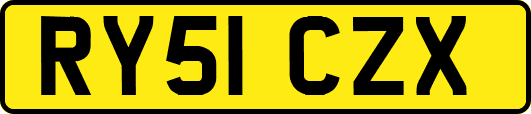 RY51 CZX